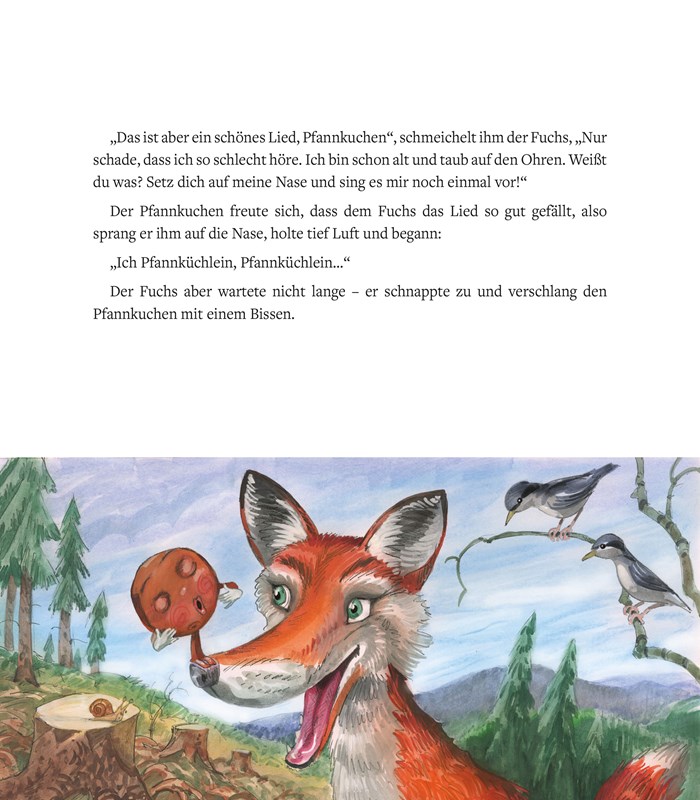 „Das ist aber ein schönes Lied, Pfannkuchen“, schmeichelt ihm der Fuchs, „Nur schade, dass ich so schlecht höre. Ich bin schon alt und taub auf den Ohren. Weißt du was? Setz dich auf meine Nase und sing es mir noch einmal vor!“

Der Pfannkuchen freute sich, dass dem Fuchs das Lied so gut gefällt, also sprang er ihm auf die Nase, holte tief Luft und begann:

„Ich Pfannküchlein, Pfannküchlein...“

Der Fuchs aber wartete nicht lange – er schnappte zu und verschlang den Pfannkuchen mit einem Bissen.